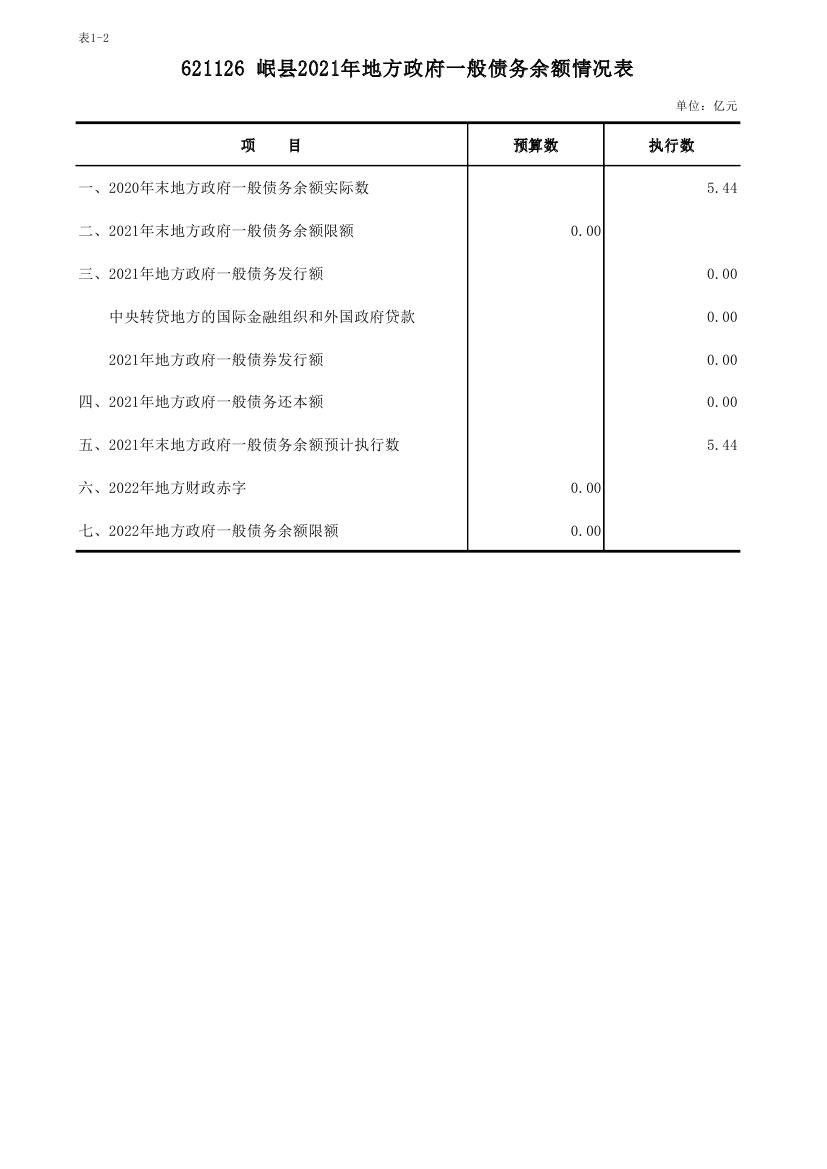 表1-2

621126 岷县2021年地方政府一般债务余额情况表

单位：亿元

| 项　　目 | 预算数 | 执行数 |
|---|---|---|
| 一、2020年末地方政府一般债务余额实际数 | | 5.44 |
| 二、2021年末地方政府一般债务余额限额 | 0.00 | |
| 三、2021年地方政府一般债务发行额 | | 0.00 |
| 中央转贷地方的国际金融组织和外国政府贷款 | | 0.00 |
| 2021年地方政府一般债券发行额 | | 0.00 |
| 四、2021年地方政府一般债务还本额 | | 0.00 |
| 五、2021年末地方政府一般债务余额预计执行数 | | 5.44 |
| 六、2022年地方财政赤字 | 0.00 | |
| 七、2022年地方政府一般债务余额限额 | 0.00 | |